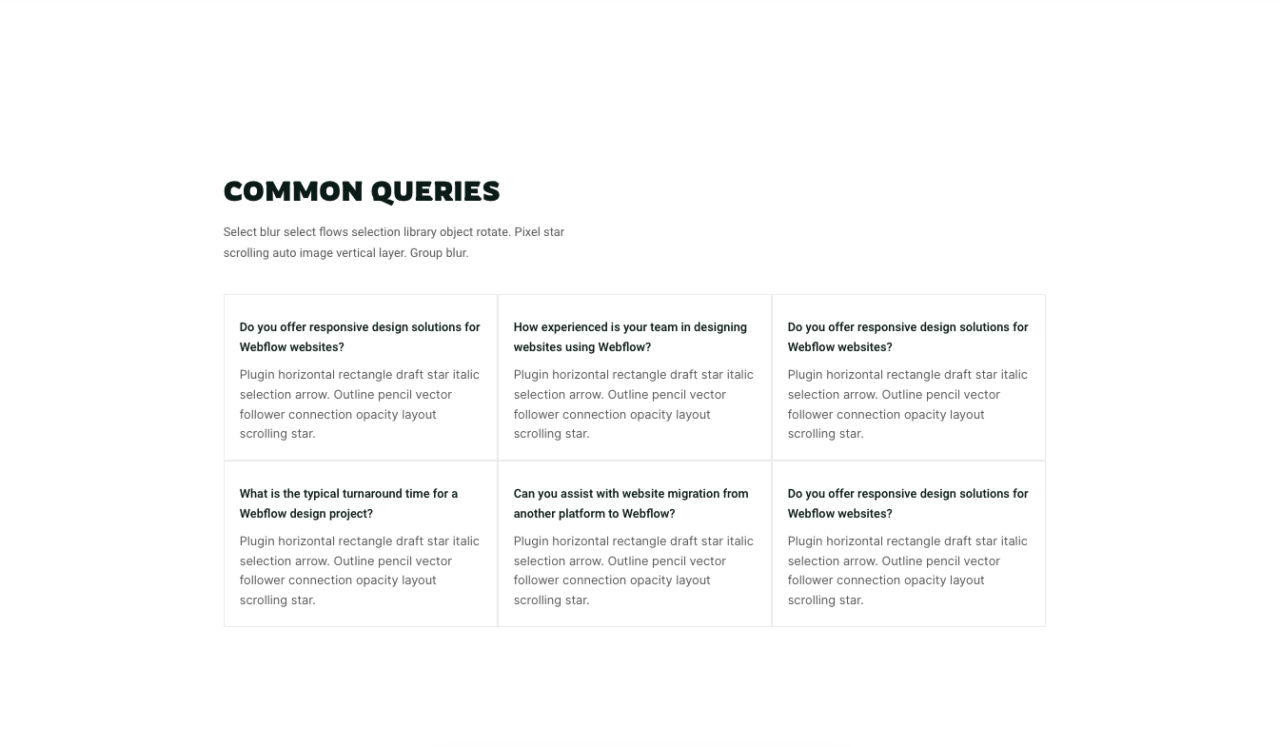 COMMON QUERIES

Select blur select flows selection library object rotate. Pixel star scrolling auto image vertical layer. Group blur.

Do you offer responsive design solutions for Webflow websites?

Plugin horizontal rectangle draft star italic selection arrow. Outline pencil vector follower connection opacity layout scrolling star.

How experienced is your team in designing websites using Webflow?

Plugin horizontal rectangle draft star italic selection arrow. Outline pencil vector follower connection opacity layout scrolling star.

Do you offer responsive design solutions for Webflow websites?

Plugin horizontal rectangle draft star italic selection arrow. Outline pencil vector follower connection opacity layout scrolling star.

What is the typical turnaround time for a Webflow design project?

Plugin horizontal rectangle draft star italic selection arrow. Outline pencil vector follower connection opacity layout scrolling star.

Can you assist with website migration from another platform to Webflow?

Plugin horizontal rectangle draft star italic selection arrow. Outline pencil vector follower connection opacity layout scrolling star.

Do you offer responsive design solutions for Webflow websites?

Plugin horizontal rectangle draft star italic selection arrow. Outline pencil vector follower connection opacity layout scrolling star.